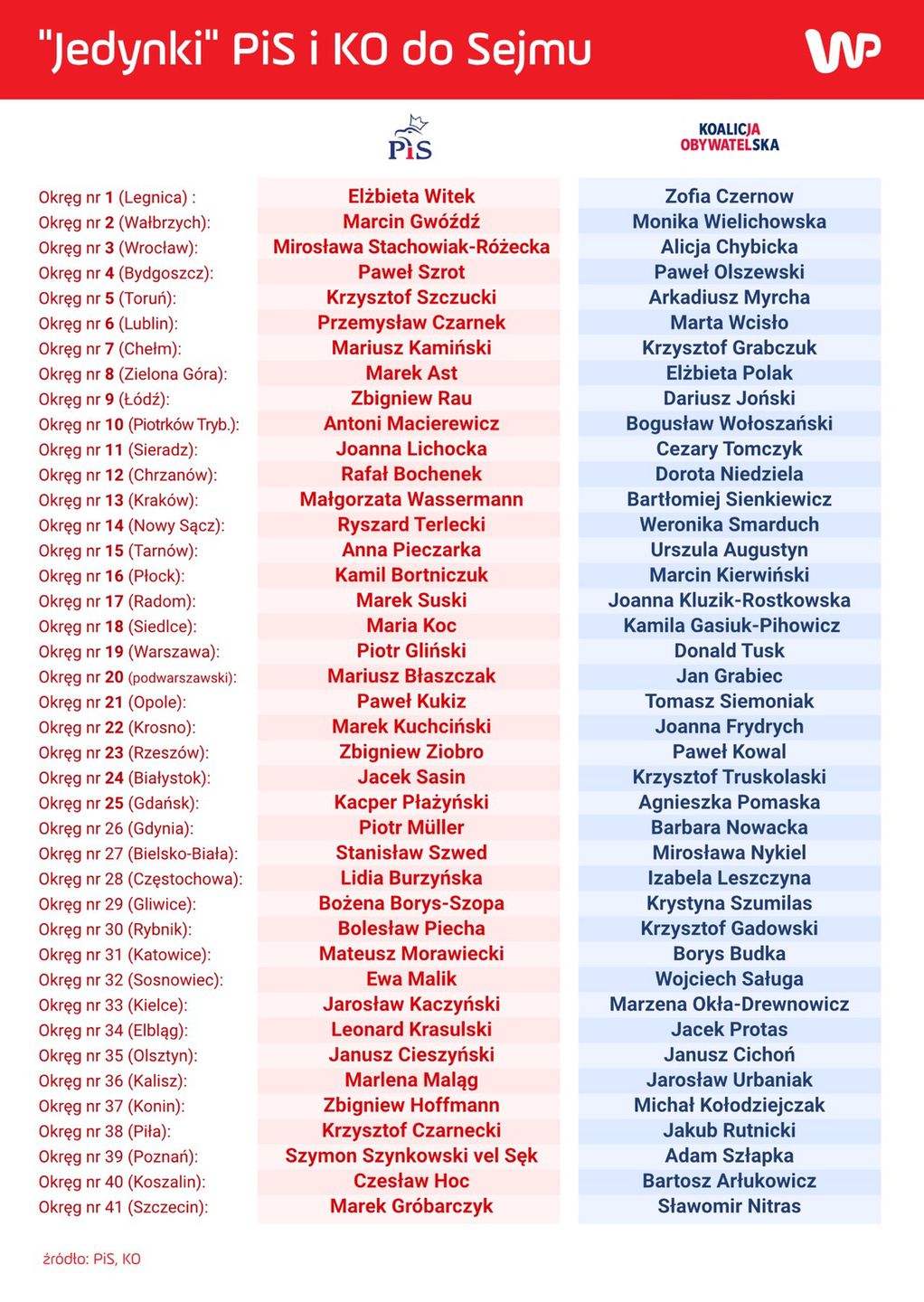 "Jedynki" PiS i KO do Sejmu

WP

| | PiS | KOALICJA OBYWATELSKA |
|---|---|---|
| Okręg nr 1 (Legnica) : | Elżbieta Witek | Zofia Czernow |
| Okręg nr 2 (Wałbrzych): | Marcin Gwóźdź | Monika Wielichowska |
| Okręg nr 3 (Wrocław): | Mirosława Stachowiak-Różecka | Alicja Chybicka |
| Okręg nr 4 (Bydgoszcz): | Paweł Szrot | Paweł Olszewski |
| Okręg nr 5 (Toruń): | Krzysztof Szczucki | Arkadiusz Myrcha |
| Okręg nr 6 (Lublin): | Przemysław Czarnek | Marta Wcisło |
| Okręg nr 7 (Chełm): | Mariusz Kamiński | Krzysztof Grabczuk |
| Okręg nr 8 (Zielona Góra): | Marek Ast | Elżbieta Polak |
| Okręg nr 9 (Łódź): | Zbigniew Rau | Dariusz Joński |
| Okręg nr 10 (Piotrków Tryb.): | Antoni Macierewicz | Bogusław Wołoszański |
| Okręg nr 11 (Sieradz): | Joanna Lichocka | Cezary Tomczyk |
| Okręg nr 12 (Chrzanów): | Rafał Bochenek | Dorota Niedziela |
| Okręg nr 13 (Kraków): | Małgorzata Wassermann | Bartłomiej Sienkiewicz |
| Okręg nr 14 (Nowy Sącz): | Ryszard Terlecki | Weronika Smarduch |
| Okręg nr 15 (Tarnów): | Anna Pieczarka | Urszula Augustyn |
| Okręg nr 16 (Płock): | Kamil Bortniczuk | Marcin Kierwiński |
| Okręg nr 17 (Radom): | Marek Suski | Joanna Kluzik-Rostkowska |
| Okręg nr 18 (Siedlce): | Maria Koc | Kamila Gasiuk-Pihowicz |
| Okręg nr 19 (Warszawa): | Piotr Gliński | Donald Tusk |
| Okręg nr 20 (podwarszawski): | Mariusz Błaszczak | Jan Grabiec |
| Okręg nr 21 (Opole): | Paweł Kukiz | Tomasz Siemoniak |
| Okręg nr 22 (Krosno): | Marek Kuchciński | Joanna Frydrych |
| Okręg nr 23 (Rzeszów): | Zbigniew Ziobro | Paweł Kowal |
| Okręg nr 24 (Białystok): | Jacek Sasin | Krzysztof Truskolaski |
| Okręg nr 25 (Gdańsk): | Kacper Płażyński | Agnieszka Pomaska |
| Okręg nr 26 (Gdynia): | Piotr Müller | Barbara Nowacka |
| Okręg nr 27 (Bielsko-Biała): | Stanisław Szwed | Mirosława Nykiel |
| Okręg nr 28 (Częstochowa): | Lidia Burzyńska | Izabela Leszczyna |
| Okręg nr 29 (Gliwice): | Bożena Borys-Szopa | Krystyna Szumilas |
| Okręg nr 30 (Rybnik): | Bolesław Piecha | Krzysztof Gadowski |
| Okręg nr 31 (Katowice): | Mateusz Morawiecki | Borys Budka |
| Okręg nr 32 (Sosnowiec): | Ewa Malik | Wojciech Saługa |
| Okręg nr 33 (Kielce): | Jarosław Kaczyński | Marzena Okła-Drewnowicz |
| Okręg nr 34 (Elbląg): | Leonard Krasulski | Jacek Protas |
| Okręg nr 35 (Olsztyn): | Janusz Cieszyński | Janusz Cichoń |
| Okręg nr 36 (Kalisz): | Marlena Maląg | Jarosław Urbaniak |
| Okręg nr 37 (Konin): | Zbigniew Hoffmann | Michał Kołodziejczak |
| Okręg nr 38 (Piła): | Krzysztof Czarnecki | Jakub Rutnicki |
| Okręg nr 39 (Poznań): | Szymon Szynkowski vel Sęk | Adam Szłapka |
| Okręg nr 40 (Koszalin): | Czesław Hoc | Bartosz Arłukowicz |
| Okręg nr 41 (Szczecin): | Marek Gróbarczyk | Sławomir Nitras |

źródło: PiS, KO